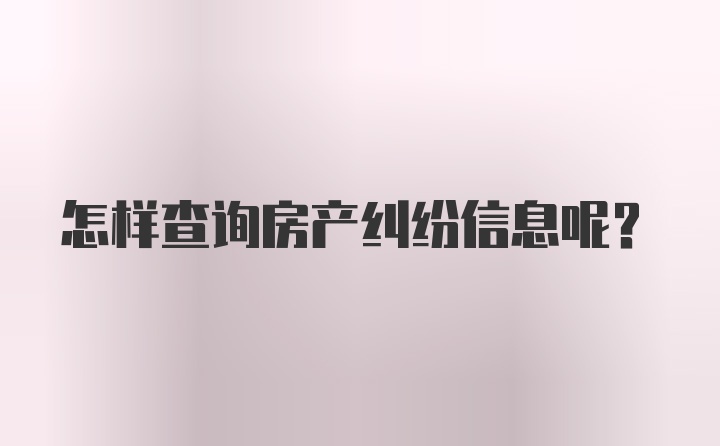 怎样查询房产纠纷信息呢？